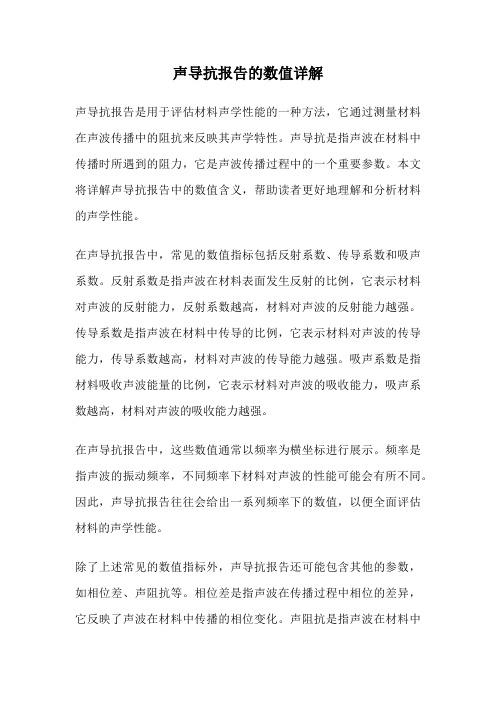 声导抗报告的数值详解

声导抗报告是用于评估材料声学性能的一种方法，它通过测量材料在声波传播中的阻抗来反映其声学特性。声导抗是指声波在材料中传播时所遇到的阻力，它是声波传播过程中的一个重要参数。本文将详解声导抗报告中的数值含义，帮助读者更好地理解和分析材料的声学性能。

在声导抗报告中，常见的数值指标包括反射系数、传导系数和吸声系数。反射系数是指声波在材料表面发生反射的比例，它表示材料对声波的反射能力，反射系数越高，材料对声波的反射能力越强。传导系数是指声波在材料中传导的比例，它表示材料对声波的传导能力，传导系数越高，材料对声波的传导能力越强。吸声系数是指材料吸收声波能量的比例，它表示材料对声波的吸收能力，吸声系数越高，材料对声波的吸收能力越强。

在声导抗报告中，这些数值通常以频率为横坐标进行展示。频率是指声波的振动频率，不同频率下材料对声波的性能可能会有所不同。因此，声导抗报告往往会给出一系列频率下的数值，以便全面评估材料的声学性能。

除了上述常见的数值指标外，声导抗报告还可能包含其他的参数，如相位差、声阻抗等。相位差是指声波在传播过程中相位的差异，它反映了声波在材料中传播的相位变化。声阻抗是指声波在材料中